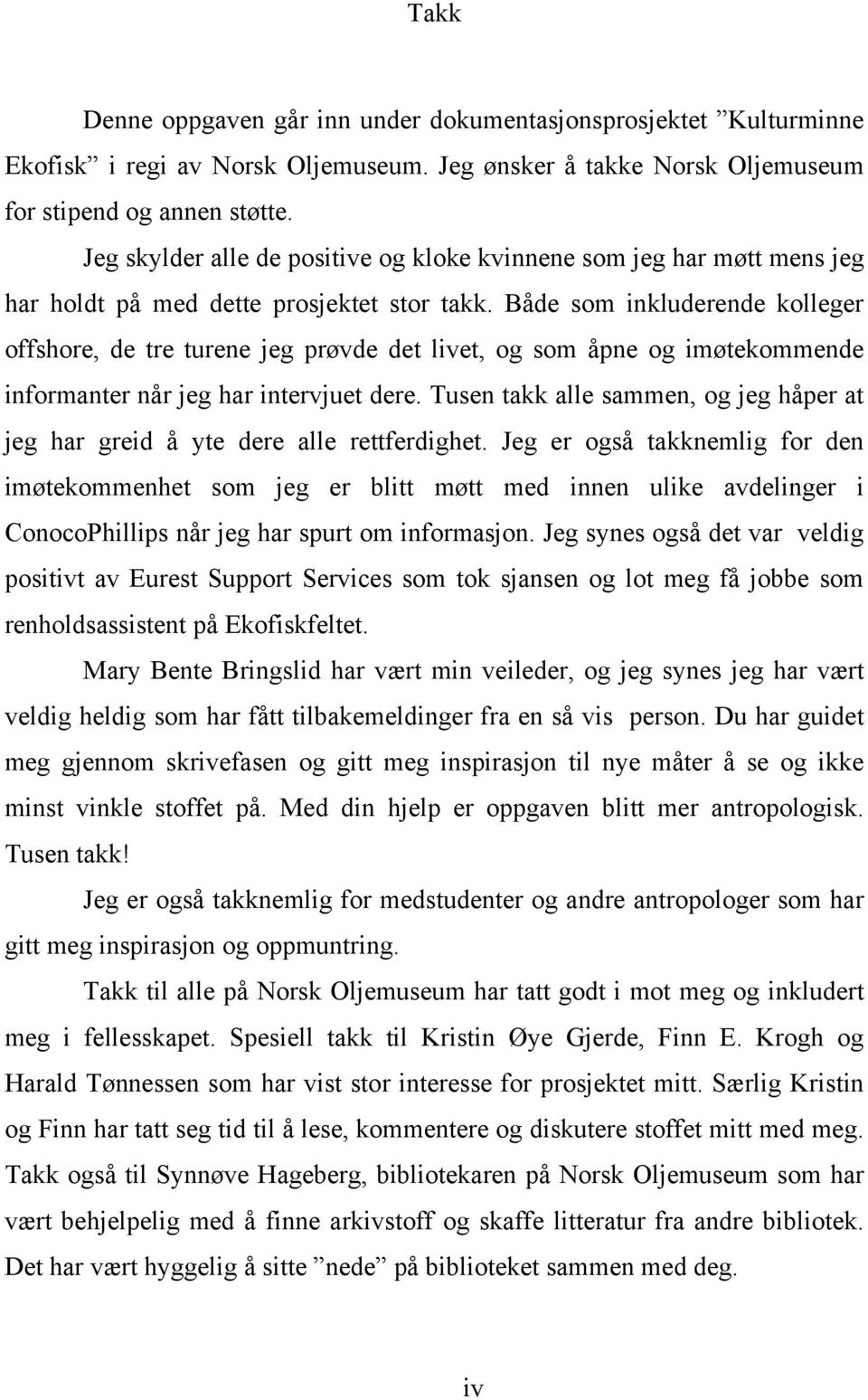 Takk

Denne oppgaven går inn under dokumentasjonsprosjektet ”Kulturminne Ekofisk” i regi av Norsk Oljemuseum. Jeg ønsker å takke Norsk Oljemuseum for stipend og annen støtte.

Jeg skylder alle de positive og kloke kvinnene som jeg har møtt mens jeg har holdt på med dette prosjektet stor takk. Både som inkluderende kolleger offshore, de tre turene jeg prøvde det livet, og som åpne og imøtekommende informanter når jeg har intervjuet dere. Tusen takk alle sammen, og jeg håper at jeg har greid å yte dere alle rettferdighet. Jeg er også takknemlig for den imøtekommenhet som jeg er blitt møtt med innen ulike avdelinger i ConocoPhillips når jeg har spurt om informasjon. Jeg synes også det var veldig positivt av Eurest Support Services som tok sjansen og lot meg få jobbe som renholdsassistent på Ekofiskfeltet.

Mary Bente Bringslid har vært min veileder, og jeg synes jeg har vært veldig heldig som har fått tilbakemeldinger fra en så vis person. Du har guidet meg gjennom skrivefasen og gitt meg inspirasjon til nye måter å se og ikke minst vinkle stoffet på. Med din hjelp er oppgaven blitt mer antropologisk. Tusen takk!

Jeg er også takknemlig for medstudenter og andre antropologer som har gitt meg inspirasjon og oppmuntring.

Takk til alle på Norsk Oljemuseum har tatt godt i mot meg og inkludert meg i fellesskapet. Spesiell takk til Kristin Øye Gjerde, Finn E. Krogh og Harald Tønnessen som har vist stor interesse for prosjektet mitt. Særlig Kristin og Finn har tatt seg tid til å lese, kommentere og diskutere stoffet mitt med meg. Takk også til Synnøve Hageberg, bibliotekaren på Norsk Oljemuseum som har vært behjelpelig med å finne arkivstoff og skaffe litteratur fra andre bibliotek. Det har vært hyggelig å sitte ”nede” på biblioteket sammen med deg.

iv